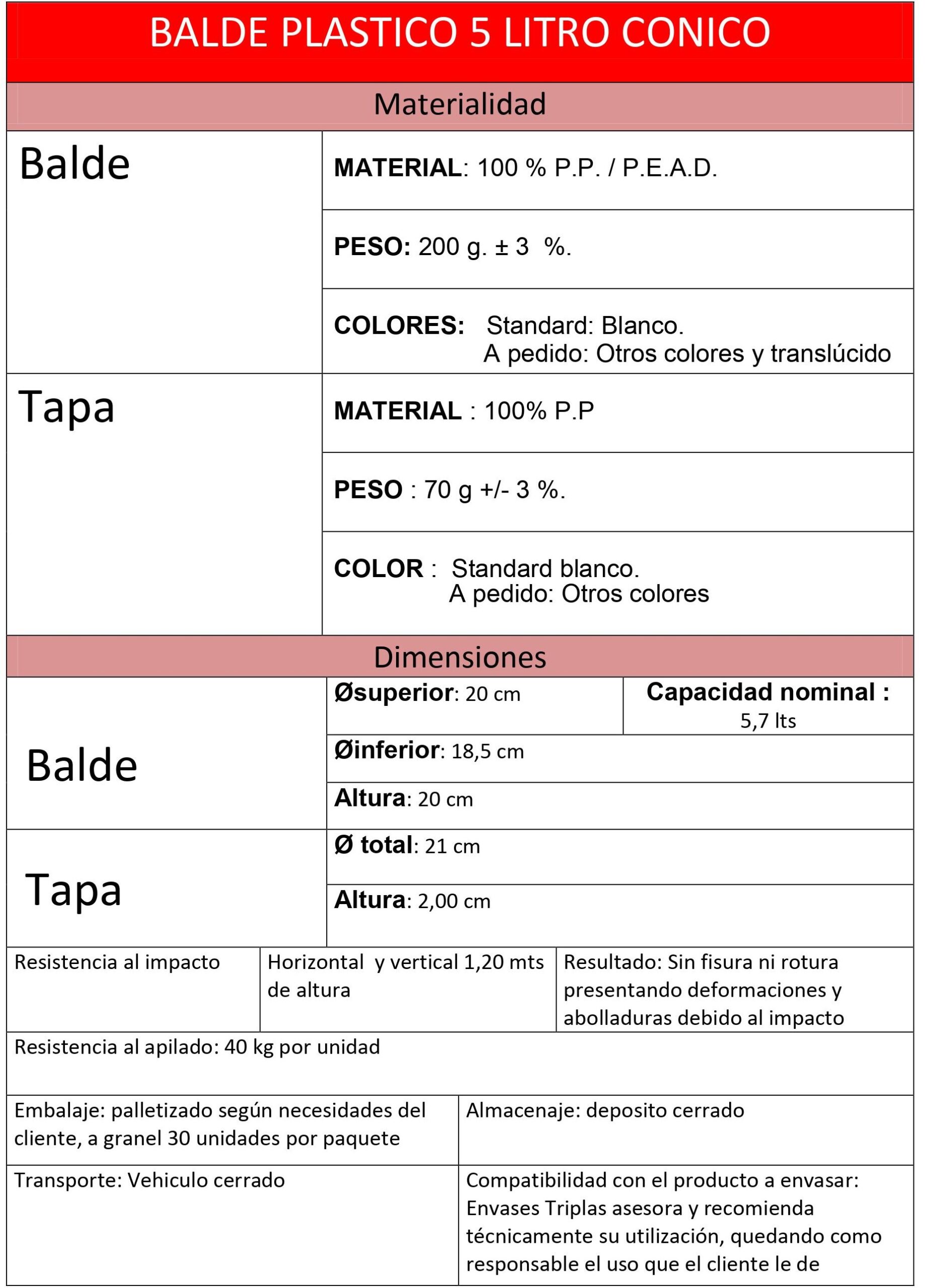 BALDE PLASTICO 5 LITRO CONICO

Materialidad

| Balde | MATERIAL: 100 % P.P. / P.E.A.D. |
|---|---|
| | PESO: 200 g. ± 3 %. |
| | COLORES: Standard: Blanco. A pedido: Otros colores y translúcido |
| Tapa | MATERIAL : 100% P.P |
| | PESO : 70 g +/- 3 %. |
| | COLOR : Standard blanco. A pedido: Otros colores |

Dimensiones

| Balde | Øsuperior: 20 cm | Capacidad nominal : 5,7 lts |
|---|---|---|
| | Øinferior: 18,5 cm | |
| | Altura: 20 cm | |
| Tapa | Ø total: 21 cm | |
| | Altura: 2,00 cm | |

| Resistencia al impacto | Horizontal y vertical 1,20 mts de altura | Resultado: Sin fisura ni rotura presentando deformaciones y abolladuras debido al impacto |
|---|---|---|

Resistencia al apilado: 40 kg por unidad

| Embalaje: palletizado según necesidades del cliente, a granel 30 unidades por paquete | Almacenaje: deposito cerrado |
|---|---|
| Transporte: Vehiculo cerrado | Compatibilidad con el producto a envasar: Envases Triplas asesora y recomienda técnicamente su utilización, quedando como responsable el uso que el cliente le de |